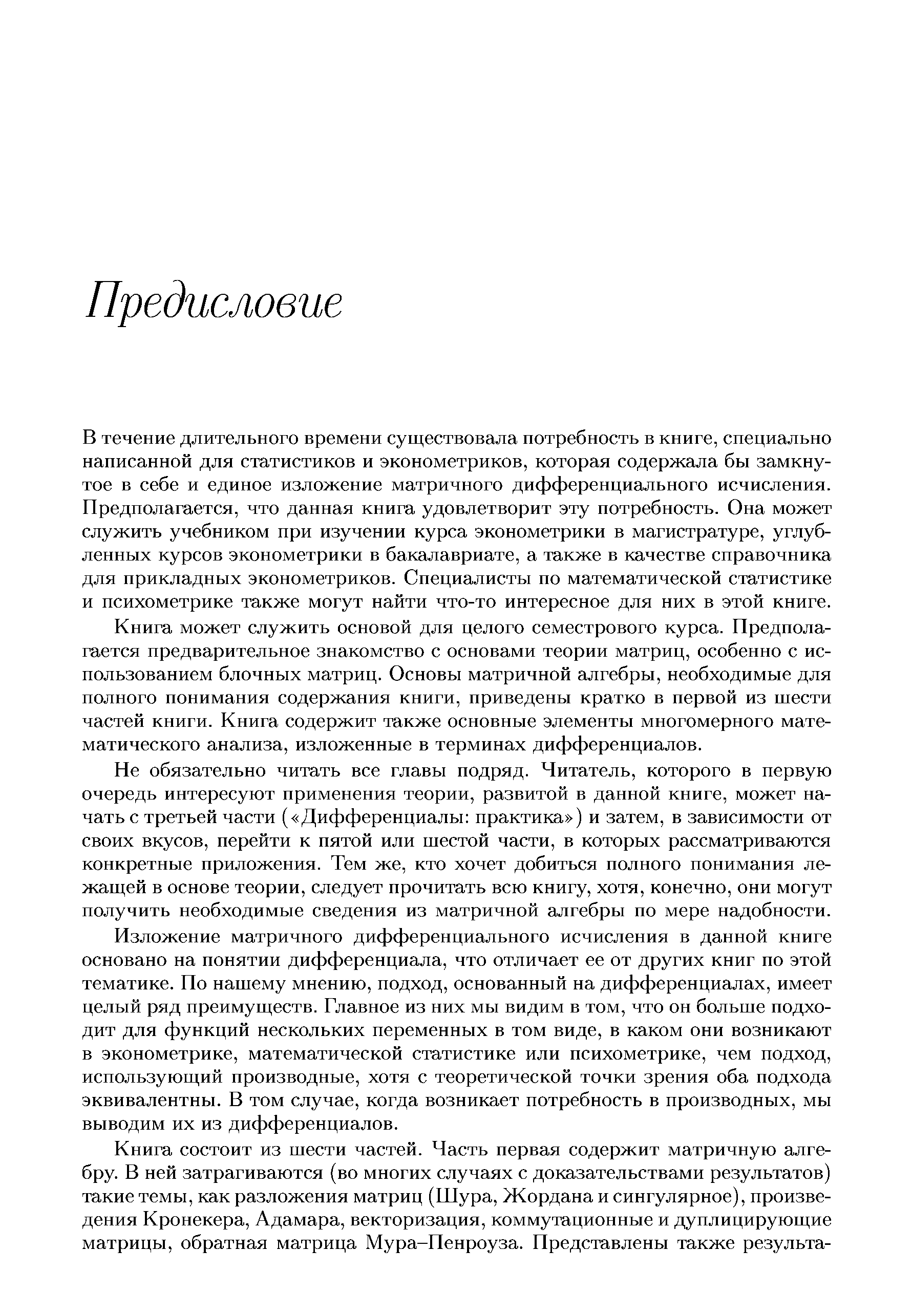 Предисловие

В течение длительного времени существовала потребность в книге, специально написанной для статистиков и эконометриков, которая содержала бы замкнутое в себе и единое изложение матричного дифференциального исчисления. Предполагается, что данная книга удовлетворит эту потребность. Она может служить учебником при изучении курса эконометрики в магистратуре, углубленных курсов эконометрики в бакалавриате, а также в качестве справочника для прикладных эконометриков. Специалисты по математической статистике и психометрике также могут найти что-то интересное для них в этой книге.

Книга может служить основой для целого семестрового курса. Предполагается предварительное знакомство с основами теории матриц, особенно с использованием блочных матриц. Основы матричной алгебры, необходимые для полного понимания содержания книги, приведены кратко в первой из шести частей книги. Книга содержит также основные элементы многомерного математического анализа, изложенные в терминах дифференциалов.

Не обязательно читать все главы подряд. Читатель, которого в первую очередь интересуют применения теории, развитой в данной книге, может начать с третьей части («Дифференциалы: практика») и затем, в зависимости от своих вкусов, перейти к пятой или шестой части, в которых рассматриваются конкретные приложения. Тем же, кто хочет добиться полного понимания лежащей в основе теории, следует прочитать всю книгу, хотя, конечно, они могут получить необходимые сведения из матричной алгебры по мере надобности.

Изложение матричного дифференциального исчисления в данной книге основано на понятии дифференциала, что отличает ее от других книг по этой тематике. По нашему мнению, подход, основанный на дифференциалах, имеет целый ряд преимуществ. Главное из них мы видим в том, что он больше подходит для функций нескольких переменных в том виде, в каком они возникают в эконометрике, математической статистике или психометрике, чем подход, использующий производные, хотя с теоретической точки зрения оба подхода эквивалентны. В том случае, когда возникает потребность в производных, мы выводим их из дифференциалов.

Книга состоит из шести частей. Часть первая содержит матричную алгебру. В ней затрагиваются (во многих случаях с доказательствами результатов) такие темы, как разложения матриц (Шура, Жордана и сингулярное), произведения Кронекера, Адамара, векторизация, коммутационные и дуплицирующие матрицы, обратная матрица Мура–Пенроуза. Представлены также результа-